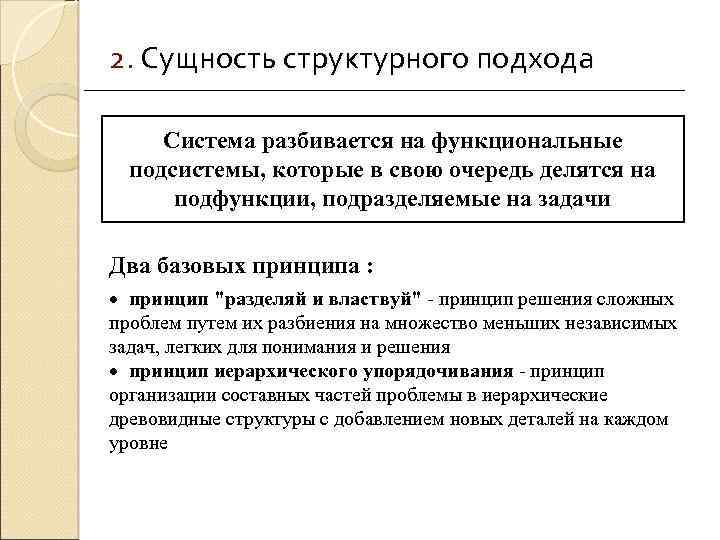 2. Сущность структурного подхода

Система разбивается на функциональные подсистемы, которые в свою очередь делятся на подфункции, подразделяемые на задачи

Два базовых принципа :

• принцип "разделяй и властвуй" - принцип решения сложных проблем путем их разбиения на множество меньших независимых задач, легких для понимания и решения
• принцип иерархического упорядочивания - принцип организации составных частей проблемы в иерархические древовидные структуры с добавлением новых деталей на каждом уровне